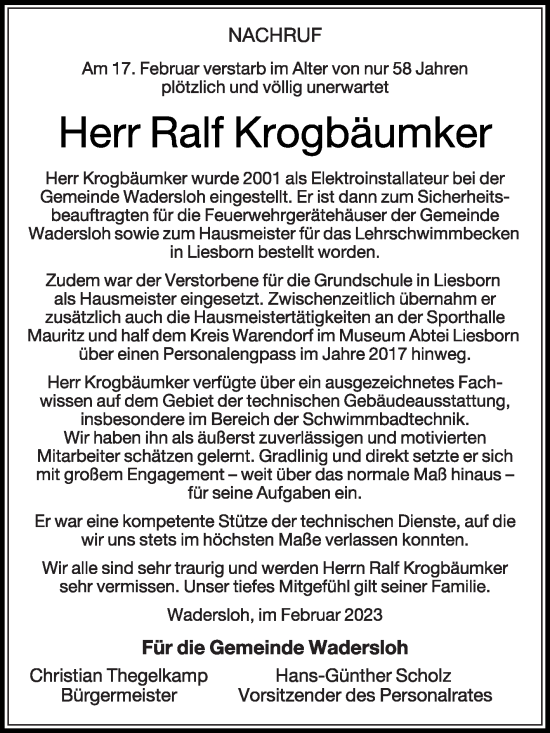 NACHRUF

Am 17. Februar verstarb im Alter von nur 58 Jahren plötzlich und völlig unerwartet

Herr Ralf Krogbäumker

Herr Krogbäumker wurde 2001 als Elektroinstallateur bei der Gemeinde Wadersloh eingestellt. Er ist dann zum Sicherheitsbeauftragten für die Feuerwehrgerätehäuser der Gemeinde Wadersloh sowie zum Hausmeister für das Lehrschwimmbecken in Liesborn bestellt worden.

Zudem war der Verstorbene für die Grundschule in Liesborn als Hausmeister eingesetzt. Zwischenzeitlich übernahm er zusätzlich auch die Hausmeistertätigkeiten an der Sporthalle Mauritz und half dem Kreis Warendorf im Museum Abtei Liesborn über einen Personalengpass im Jahre 2017 hinweg.

Herr Krogbäumker verfügte über ein ausgezeichnetes Fachwissen auf dem Gebiet der technischen Gebäudeausstattung, insbesondere im Bereich der Schwimmbadtechnik. Wir haben ihn als äußerst zuverlässigen und motivierten Mitarbeiter schätzen gelernt. Gradlinig und direkt setzte er sich mit großem Engagement – weit über das normale Maß hinaus – für seine Aufgaben ein.

Er war eine kompetente Stütze der technischen Dienste, auf die wir uns stets im höchsten Maße verlassen konnten.

Wir alle sind sehr traurig und werden Herrn Ralf Krogbäumker sehr vermissen. Unser tiefes Mitgefühl gilt seiner Familie.

Wadersloh, im Februar 2023

Für die Gemeinde Wadersloh

Christian Thegelkamp
Bürgermeister

Hans-Günther Scholz
Vorsitzender des Personalrates